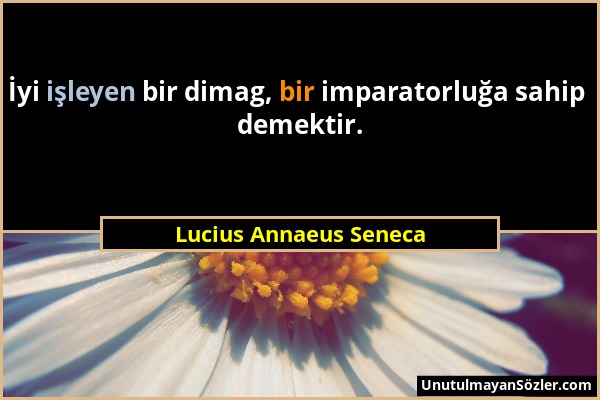 İyi işleyen bir dimag, bir imparatorluğa sahip demektir.

Lucius Annaeus Seneca

UnutulmayanSözler.com